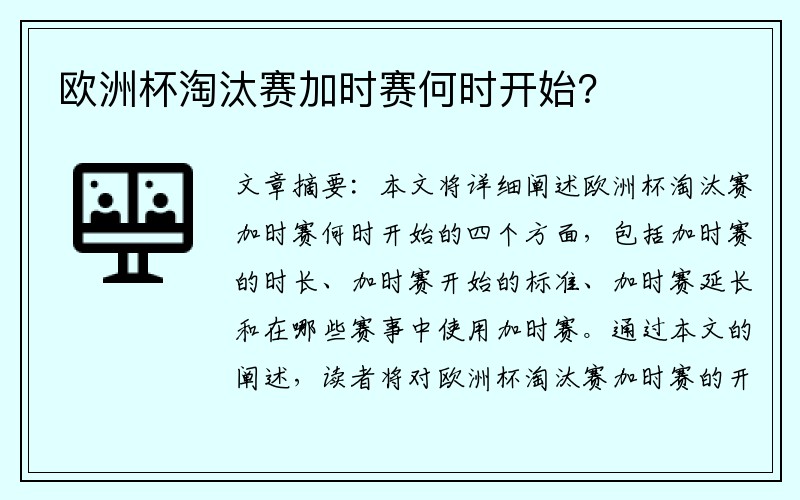 欧洲杯淘汰赛加时赛何时开始？

文章摘要：本文将详细阐述欧洲杯淘汰赛加时赛何时开始的四个方面，包括加时赛的时长、加时赛开始的标准、加时赛延长和在哪些赛事中使用加时赛。通过本文的阐述，读者将对欧洲杯淘汰赛加时赛的开